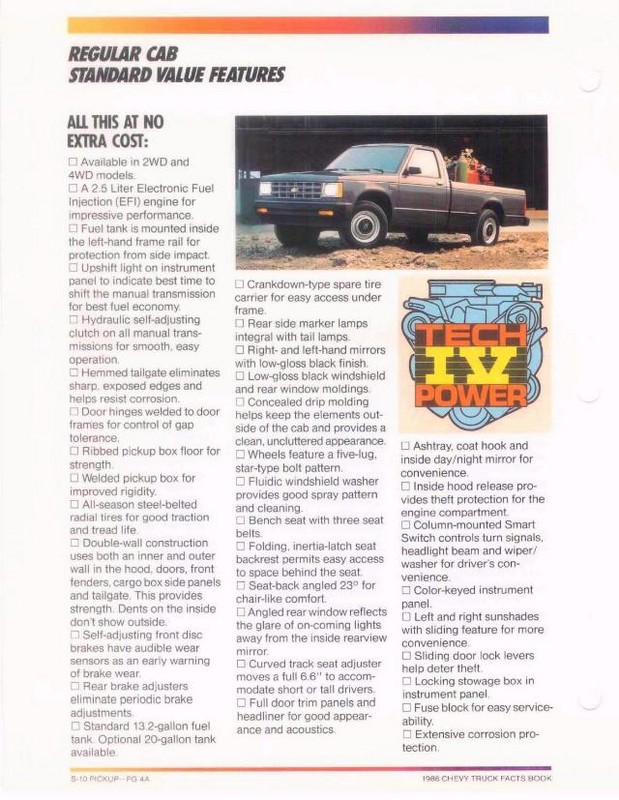 REGULAR CAB
STANDARD VALUE FEATURES

ALL THIS AT NO EXTRA COST:

☐ Available in 2WD and 4WD models.
☐ A 2.5 Liter Electronic Fuel Injection (EFI) engine for impressive performance.
☐ Fuel tank is mounted inside the left-hand frame rail for protection from side impact.
☐ Upshift light on instrument panel to indicate best time to shift the manual transmission for best fuel economy.
☐ Hydraulic self-adjusting clutch on all manual transmissions for smooth, easy operation.
☐ Hemmed tailgate eliminates sharp, exposed edges and helps resist corrosion.
☐ Door hinges welded to door frames for control of gap tolerance.
☐ Ribbed pickup box floor for strength.
☐ Welded pickup box for improved rigidity.
☐ All-season steel-belted radial tires for good traction and tread life.
☐ Double-wall construction uses both an inner and outer wall in the hood, doors, front fenders, cargo box side panels and tailgate. This provides strength. Dents on the inside don't show outside.
☐ Self-adjusting front disc brakes have audible wear sensors as an early warning of brake wear.
☐ Rear brake adjusters eliminate periodic brake adjustments.
☐ Standard 13.2-gallon fuel tank. Optional 20-gallon tank available.

☐ Crankdown-type spare tire carrier for easy access under frame.
☐ Rear side marker lamps integral with tail lamps.
☐ Right- and left-hand mirrors with low-gloss black finish.
☐ Low-gloss black windshield and rear window moldings.
☐ Concealed drip molding helps keep the elements outside of the cab and provides a clean, uncluttered appearance.
☐ Wheels feature a five-lug, star-type bolt pattern.
☐ Fluidic windshield washer provides good spray pattern and cleaning.
☐ Bench seat with three seat belts.
☐ Folding, inertia-latch seat backrest permits easy access to space behind the seat.
☐ Seat-back angled 23° for chair-like comfort.
☐ Angled rear window reflects the glare of on-coming lights away from the inside rearview mirror.
☐ Curved track seat adjuster moves a full 6.6" to accommodate short or tall drivers.
☐ Full door trim panels and headliner for good appearance and acoustics.

TECH IV POWER

☐ Ashtray, coat hook and inside day/night mirror for convenience.
☐ Inside hood release provides theft protection for the engine compartment.
☐ Column-mounted Smart Switch controls turn signals, headlight beam and wiper/washer for driver's convenience.
☐ Color-keyed instrument panel.
☐ Left and right sunshades with sliding feature for more convenience.
☐ Sliding door lock levers help deter theft.
☐ Locking stowage box in instrument panel.
☐ Fuse block for easy serviceability.
☐ Extensive corrosion protection.

S-10 PICKUP—PG 4A
1986 CHEVY TRUCK FACTS BOOK